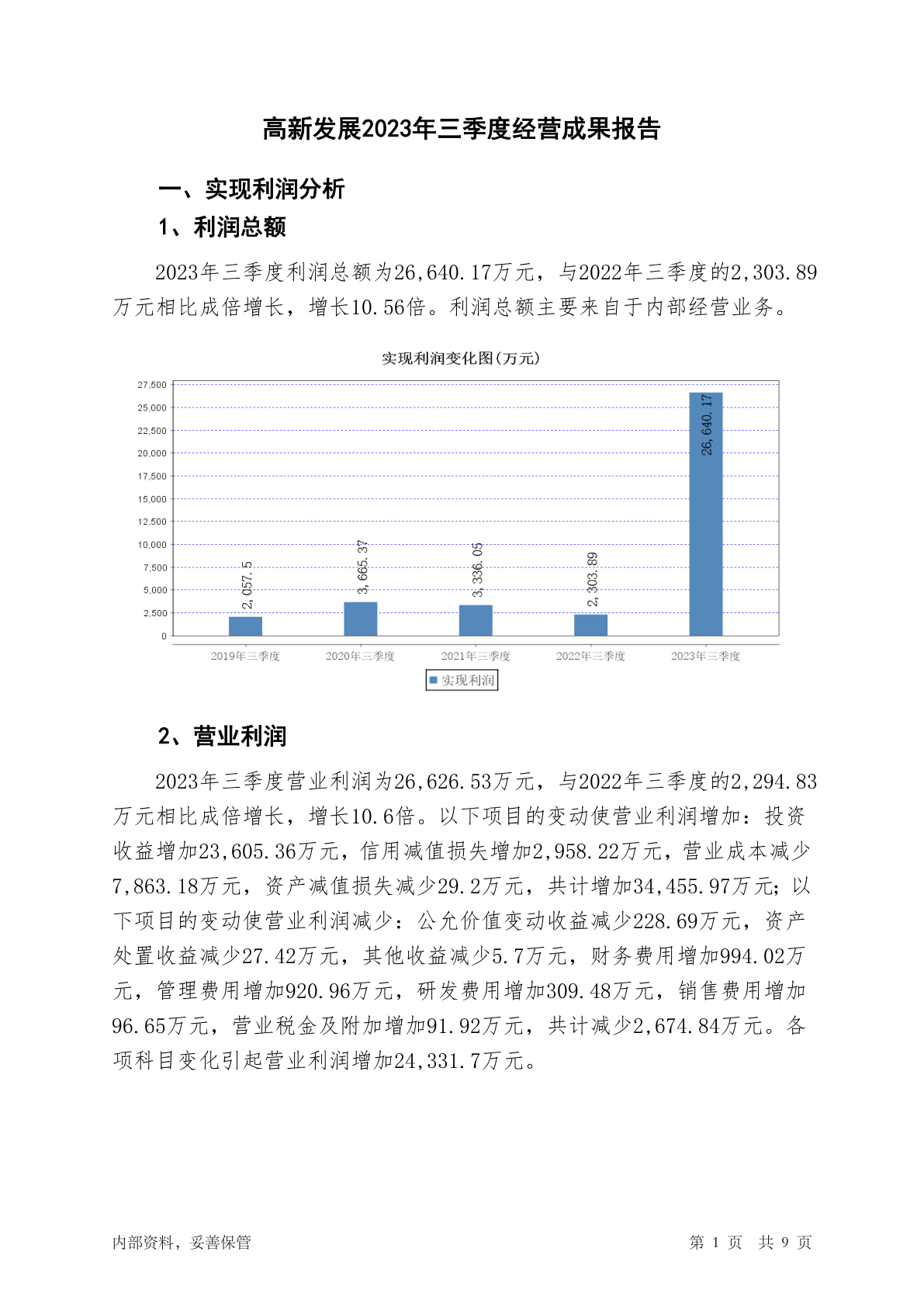 高新发展2023年三季度经营成果报告

一、实现利润分析

1、利润总额

2023年三季度利润总额为26,640.17万元，与2022年三季度的2,303.89万元相比成倍增长，增长10.56倍。利润总额主要来自于内部经营业务。

实现利润变化图(万元)

27,500
25,000
22,500
20,000
17,500
15,000
12,500
10,000
7,500
5,000
2,500
0

2,057.5
3,665.37
3,336.05
2,303.89
26,640.17

2019年三季度
2020年三季度
2021年三季度
2022年三季度
2023年三季度

实现利润

2、营业利润

2023年三季度营业利润为26,626.53万元，与2022年三季度的2,294.83万元相比成倍增长，增长10.6倍。以下项目的变动使营业利润增加：投资收益增加23,605.36万元，信用减值损失增加2,958.22万元，营业成本减少7,863.18万元，资产减值损失减少29.2万元，共计增加34,455.97万元；以下项目的变动使营业利润减少：公允价值变动收益减少228.69万元，资产处置收益减少27.42万元，其他收益减少5.7万元，财务费用增加994.02万元，管理费用增加920.96万元，研发费用增加309.48万元，销售费用增加96.65万元，营业税金及附加增加91.92万元，共计减少2,674.84万元。各项科目变化引起营业利润增加24,331.7万元。

内部资料，妥善保管

第 1 页 共 9 页